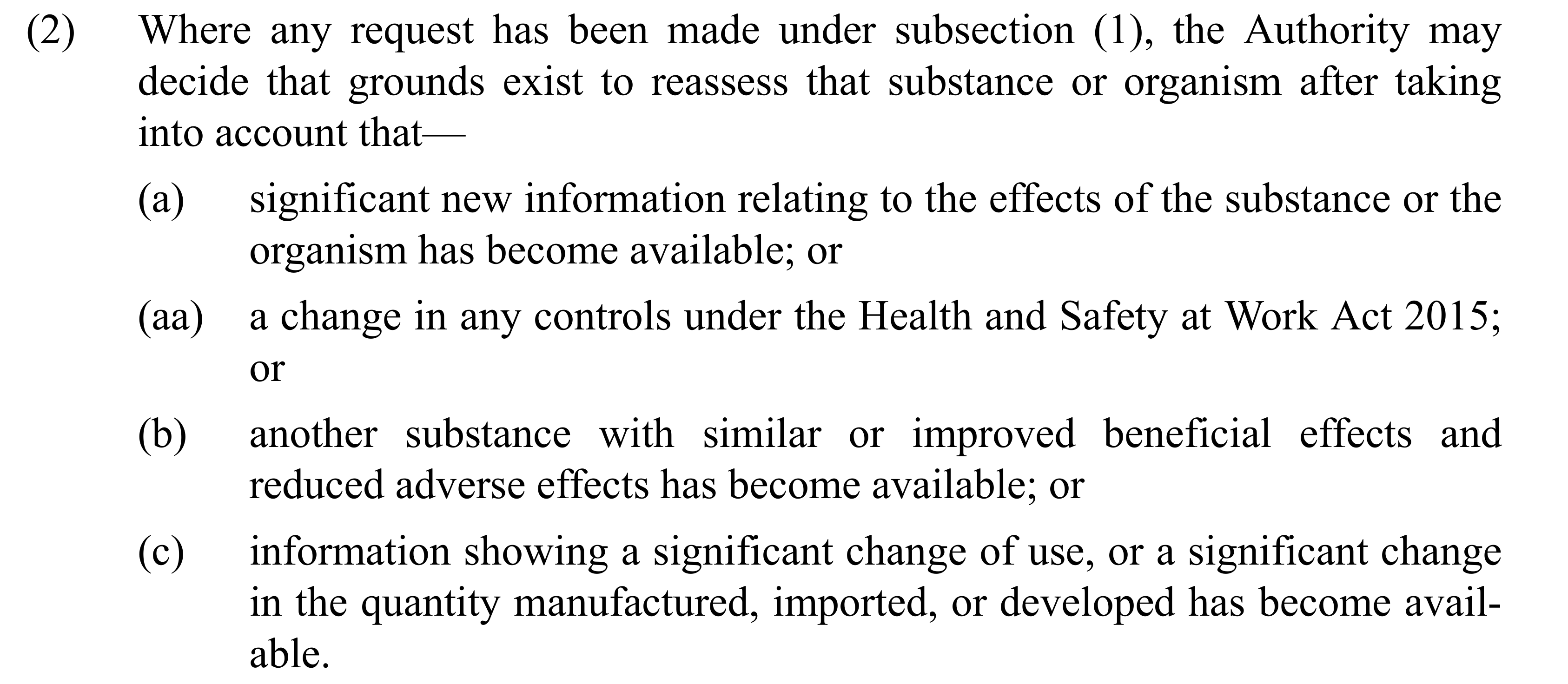 (2) Where any request has been made under subsection (1), the Authority may decide that grounds exist to reassess that substance or organism after taking into account that—

(a) significant new information relating to the effects of the substance or the organism has become available; or

(aa) a change in any controls under the Health and Safety at Work Act 2015; or

(b) another substance with similar or improved beneficial effects and reduced adverse effects has become available; or

(c) information showing a significant change of use, or a significant change in the quantity manufactured, imported, or developed has become available.